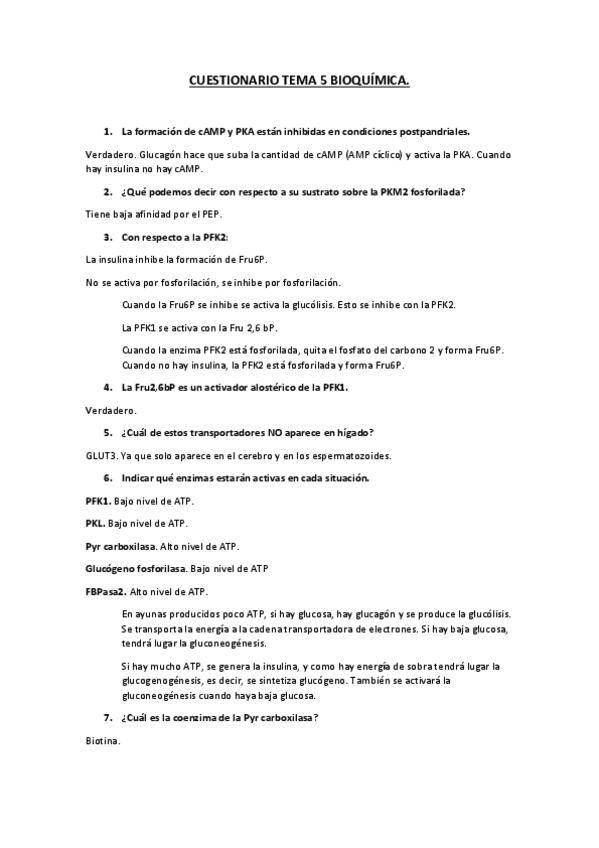 CUESTIONARIO TEMA 5 BIOQUÍMICA.

1. La formación de cAMP y PKA están inhibidas en condiciones postpandriales.

Verdadero. Glucagón hace que suba la cantidad de cAMP (AMP cíclico) y activa la PKA. Cuando hay insulina no hay cAMP.

2. ¿Qué podemos decir con respecto a su sustrato sobre la PKM2 fosforilada?

Tiene baja afinidad por el PEP.

3. Con respecto a la PFK2:

La insulina inhibe la formación de Fru6P.

No se activa por fosforilación, se inhibe por fosforilación.

Cuando la Fru6P se inhibe se activa la glucólisis. Esto se inhibe con la PFK2.

La PFK1 se activa con la Fru 2,6 bP.

Cuando la enzima PFK2 está fosforilada, quita el fosfato del carbono 2 y forma Fru6P. Cuando no hay insulina, la PFK2 está fosforilada y forma Fru6P.

4. La Fru2,6bP es un activador alostérico de la PFK1.

Verdadero.

5. ¿Cuál de estos transportadores NO aparece en hígado?

GLUT3. Ya que solo aparece en el cerebro y en los espermatozoides.

6. Indicar qué enzimas estarán activas en cada situación.

PFK1. Bajo nivel de ATP.

PKL. Bajo nivel de ATP.

Pyr carboxilasa. Alto nivel de ATP.

Glucógeno fosforilasa. Bajo nivel de ATP

FBPasa2. Alto nivel de ATP.

En ayunas producidos poco ATP, si hay glucosa, hay glucagón y se produce la glucólisis. Se transporta la energía a la cadena transportadora de electrones. Si hay baja glucosa, tendrá lugar la gluconeogénesis.

Si hay mucho ATP, se genera la insulina, y como hay energía de sobra tendrá lugar la glucogenogénesis, es decir, se sintetiza glucógeno. También se activará la gluconeogénesis cuando haya baja glucosa.

7. ¿Cuál es la coenzima de la Pyr carboxilasa?

Biotina.